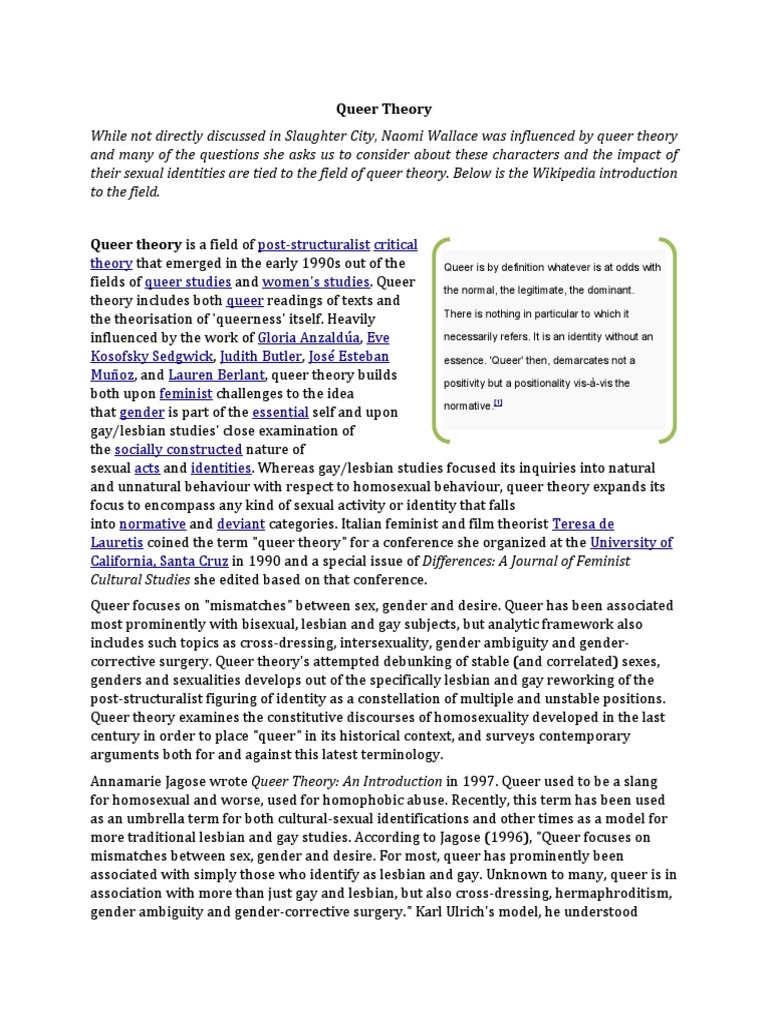 Queer Theory

While not directly discussed in Slaughter City, Naomi Wallace was influenced by queer theory and many of the questions she asks us to consider about these characters and the impact of their sexual identities are tied to the field of queer theory. Below is the Wikipedia introduction to the field.

Queer theory is a field of post-structuralist critical theory that emerged in the early 1990s out of the fields of queer studies and women's studies. Queer theory includes both queer readings of texts and the theorisation of 'queerness' itself. Heavily influenced by the work of Gloria Anzaldúa, Eve Kosofsky Sedgwick, Judith Butler, José Esteban Muñoz, and Lauren Berlant, queer theory builds both upon feminist challenges to the idea that gender is part of the essential self and upon gay/lesbian studies' close examination of the socially constructed nature of sexual acts and identities. Whereas gay/lesbian studies focused its inquiries into natural and unnatural behaviour with respect to homosexual behaviour, queer theory expands its focus to encompass any kind of sexual activity or identity that falls into normative and deviant categories. Italian feminist and film theorist Teresa de Lauretis coined the term "queer theory" for a conference she organized at the University of California, Santa Cruz in 1990 and a special issue of Differences: A Journal of Feminist Cultural Studies she edited based on that conference.

Queer is by definition whatever is at odds with the normal, the legitimate, the dominant. There is nothing in particular to which it necessarily refers. It is an identity without an essence. 'Queer' then, demarcates not a positivity but a positionality vis-à-vis the normative.[1]

Queer focuses on "mismatches" between sex, gender and desire. Queer has been associated most prominently with bisexual, lesbian and gay subjects, but analytic framework also includes such topics as cross-dressing, intersexuality, gender ambiguity and gender-corrective surgery. Queer theory's attempted debunking of stable (and correlated) sexes, genders and sexualities develops out of the specifically lesbian and gay reworking of the post-structuralist figuring of identity as a constellation of multiple and unstable positions. Queer theory examines the constitutive discourses of homosexuality developed in the last century in order to place "queer" in its historical context, and surveys contemporary arguments both for and against this latest terminology.

Annamarie Jagose wrote Queer Theory: An Introduction in 1997. Queer used to be a slang for homosexual and worse, used for homophobic abuse. Recently, this term has been used as an umbrella term for both cultural-sexual identifications and other times as a model for more traditional lesbian and gay studies. According to Jagose (1996), "Queer focuses on mismatches between sex, gender and desire. For most, queer has prominently been associated with simply those who identify as lesbian and gay. Unknown to many, queer is in association with more than just gay and lesbian, but also cross-dressing, hermaphroditism, gender ambiguity and gender-corrective surgery." Karl Ulrich's model, he understood